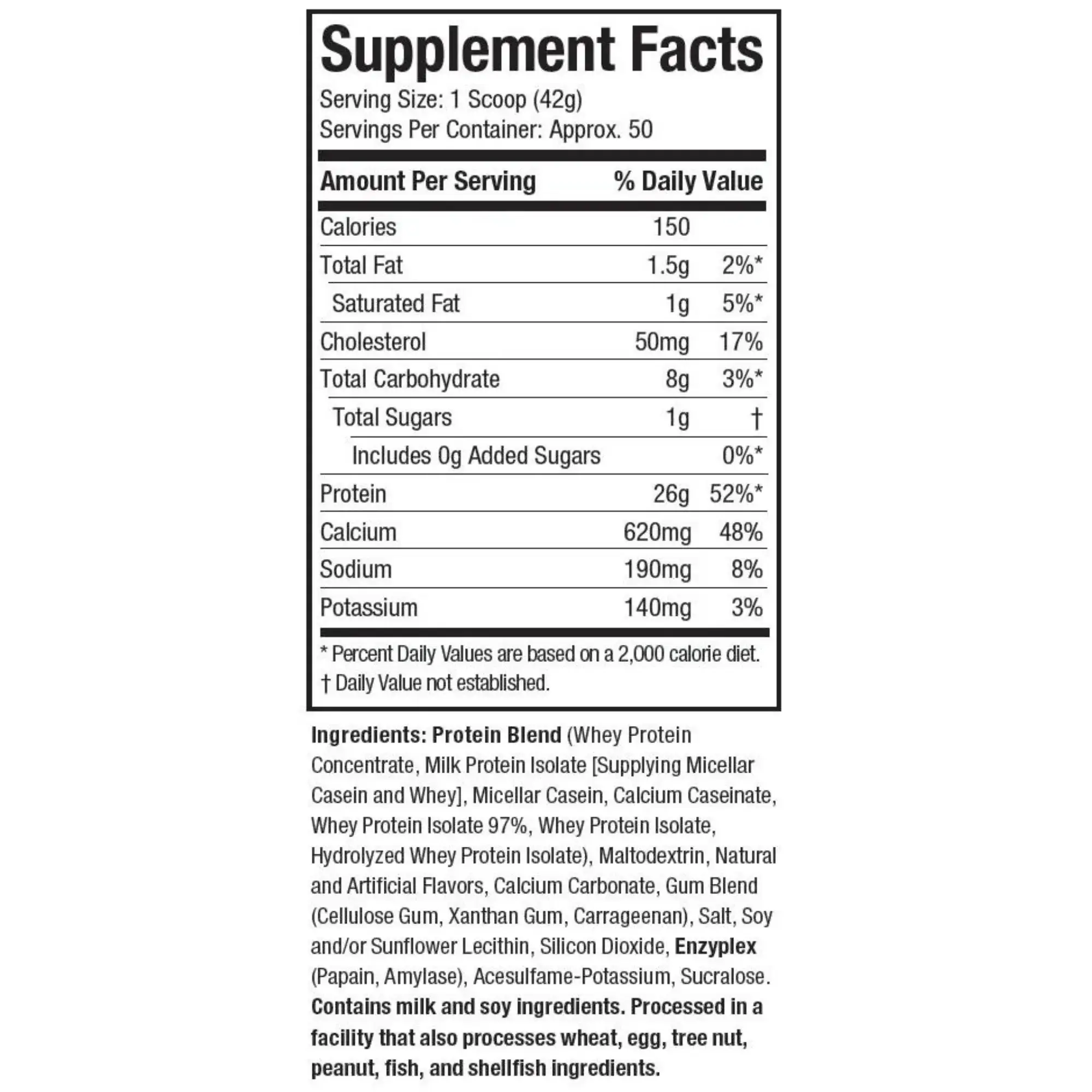 Supplement Facts
Serving Size: 1 Scoop (42g)
Servings Per Container: Approx. 50

| Amount Per Serving | | % Daily Value |
|---|---|---|
| Calories | 150 | |
| Total Fat | 1.5g | 2%* |
| Saturated Fat | 1g | 5%* |
| Cholesterol | 50mg | 17% |
| Total Carbohydrate | 8g | 3%* |
| Total Sugars | 1g | † |
| Includes 0g Added Sugars | | 0%* |
| Protein | 26g | 52%* |
| Calcium | 620mg | 48% |
| Sodium | 190mg | 8% |
| Potassium | 140mg | 3% |

* Percent Daily Values are based on a 2,000 calorie diet.
† Daily Value not established.

Ingredients: Protein Blend (Whey Protein Concentrate, Milk Protein Isolate [Supplying Micellar Casein and Whey], Micellar Casein, Calcium Caseinate, Whey Protein Isolate 97%, Whey Protein Isolate, Hydrolyzed Whey Protein Isolate), Maltodextrin, Natural and Artificial Flavors, Calcium Carbonate, Gum Blend (Cellulose Gum, Xanthan Gum, Carrageenan), Salt, Soy and/or Sunflower Lecithin, Silicon Dioxide, Enzyplex (Papain, Amylase), Acesulfame-Potassium, Sucralose. Contains milk and soy ingredients. Processed in a facility that also processes wheat, egg, tree nut, peanut, fish, and shellfish ingredients.